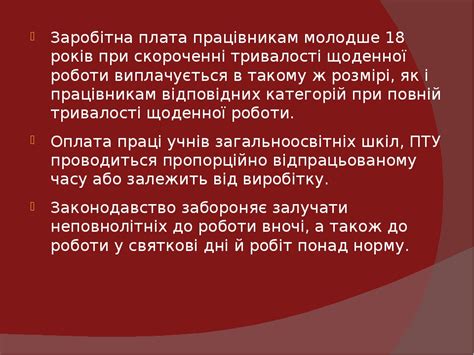 Заробітна плата працівникам молодше 18 років при скороченні тривалості щоденної роботи виплачується в такому ж розмірі, як і працівникам відповідних категорій при повній тривалості щоденної роботи.

Оплата праці учнів загальноосвітніх шкіл, ПТУ проводиться пропорційно відпрацьованому часу або залежить від виробітку.

Законодавство забороняє залучати неповнолітніх до роботи вночі, а також до роботи у святкові дні й робіт понад норму.